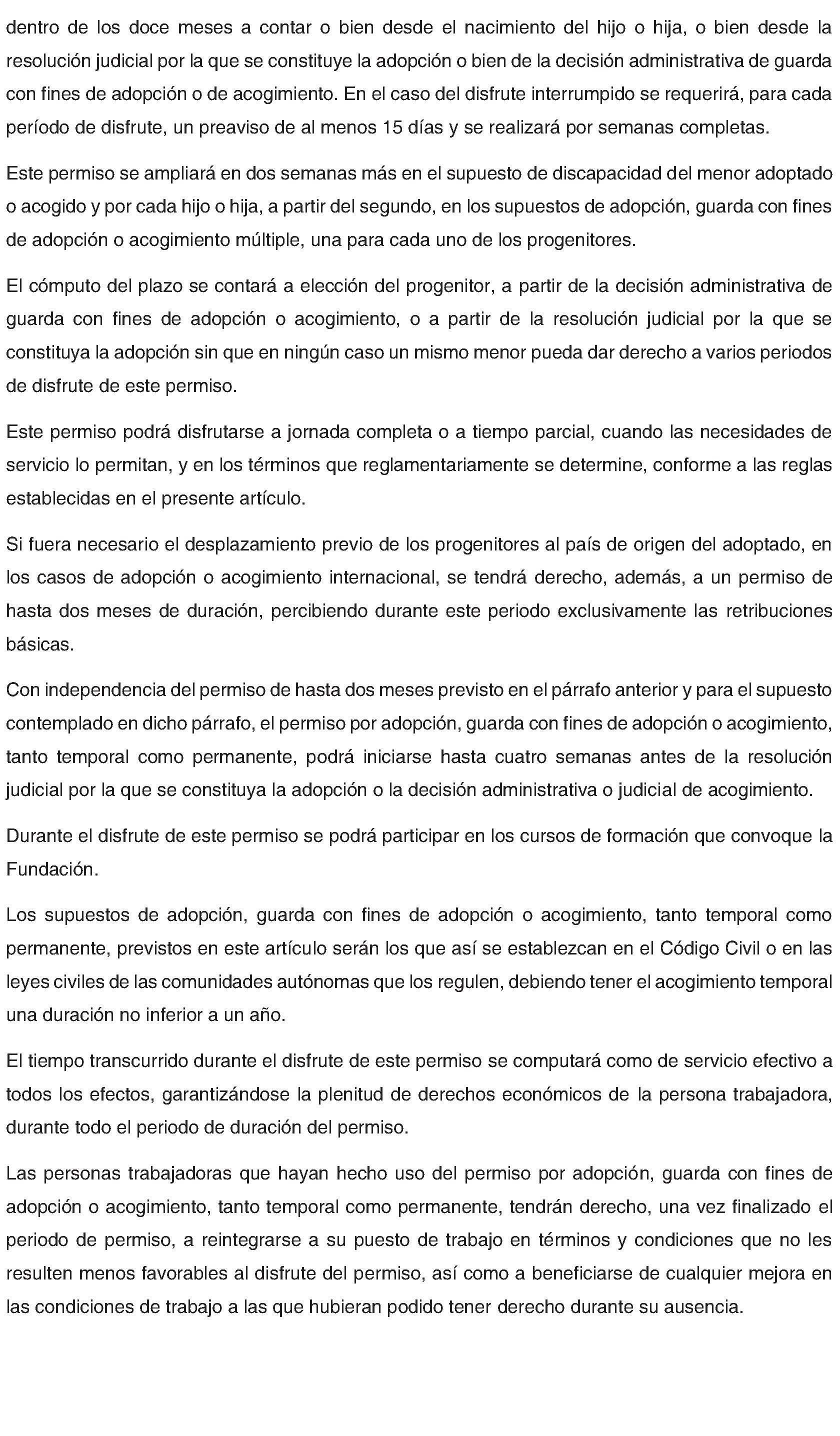 dentro de los doce meses a contar o bien desde el nacimiento del hijo o hija, o bien desde la resolución judicial por la que se constituye la adopción o bien de la decisión administrativa de guarda con fines de adopción o de acogimiento. En el caso del disfrute interrumpido se requerirá, para cada período de disfrute, un preaviso de al menos 15 días y se realizará por semanas completas.

Este permiso se ampliará en dos semanas más en el supuesto de discapacidad del menor adoptado o acogido y por cada hijo o hija, a partir del segundo, en los supuestos de adopción, guarda con fines de adopción o acogimiento múltiple, una para cada uno de los progenitores.

El cómputo del plazo se contará a elección del progenitor, a partir de la decisión administrativa de guarda con fines de adopción o acogimiento, o a partir de la resolución judicial por la que se constituya la adopción sin que en ningún caso un mismo menor pueda dar derecho a varios periodos de disfrute de este permiso.

Este permiso podrá disfrutarse a jornada completa o a tiempo parcial, cuando las necesidades de servicio lo permitan, y en los términos que reglamentariamente se determine, conforme a las reglas establecidas en el presente artículo.

Si fuera necesario el desplazamiento previo de los progenitores al país de origen del adoptado, en los casos de adopción o acogimiento internacional, se tendrá derecho, además, a un permiso de hasta dos meses de duración, percibiendo durante este periodo exclusivamente las retribuciones básicas.

Con independencia del permiso de hasta dos meses previsto en el párrafo anterior y para el supuesto contemplado en dicho párrafo, el permiso por adopción, guarda con fines de adopción o acogimiento, tanto temporal como permanente, podrá iniciarse hasta cuatro semanas antes de la resolución judicial por la que se constituya la adopción o la decisión administrativa o judicial de acogimiento.

Durante el disfrute de este permiso se podrá participar en los cursos de formación que convoque la Fundación.

Los supuestos de adopción, guarda con fines de adopción o acogimiento, tanto temporal como permanente, previstos en este artículo serán los que así se establezcan en el Código Civil o en las leyes civiles de las comunidades autónomas que los regulen, debiendo tener el acogimiento temporal una duración no inferior a un año.

El tiempo transcurrido durante el disfrute de este permiso se computará como de servicio efectivo a todos los efectos, garantizándose la plenitud de derechos económicos de la persona trabajadora, durante todo el periodo de duración del permiso.

Las personas trabajadoras que hayan hecho uso del permiso por adopción, guarda con fines de adopción o acogimiento, tanto temporal como permanente, tendrán derecho, una vez finalizado el periodo de permiso, a reintegrarse a su puesto de trabajo en términos y condiciones que no les resulten menos favorables al disfrute del permiso, así como a beneficiarse de cualquier mejora en las condiciones de trabajo a las que hubieran podido tener derecho durante su ausencia.